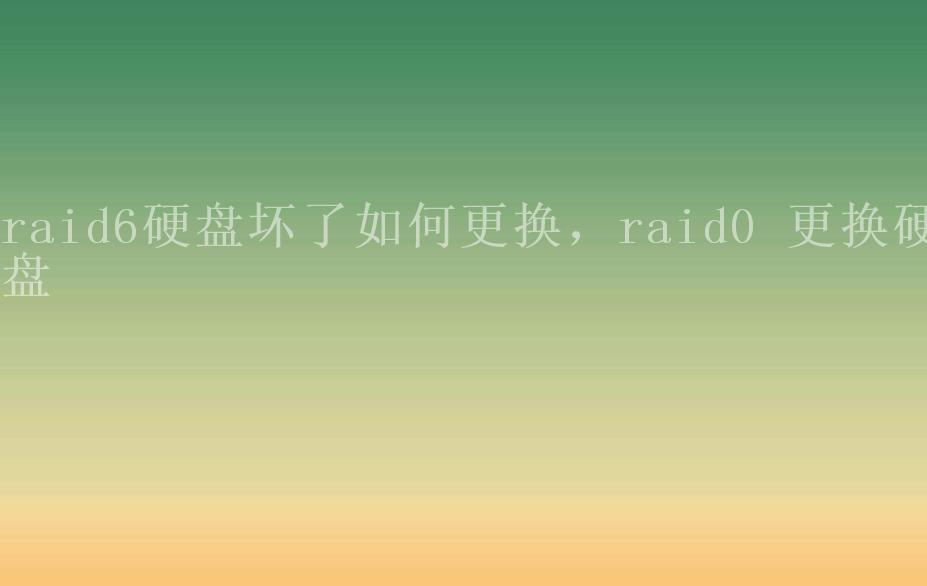 raid6硬盘坏了如何更换，raid0 更换硬盘